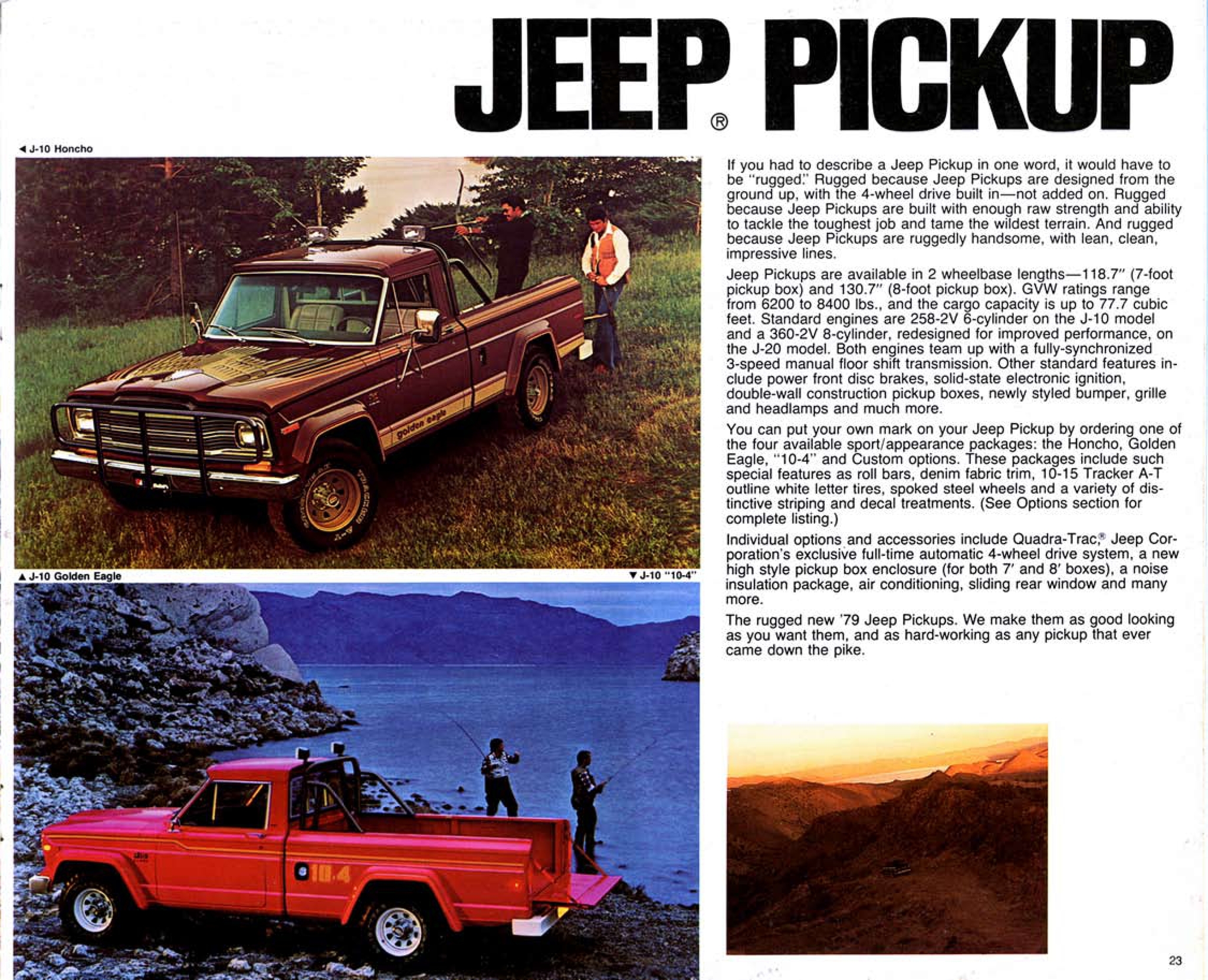 JEEP® PICKUP

◄ J-10 Honcho

golden eagle

▲ J-10 Golden Eagle

▼ J-10 "10-4"

10-4

If you had to describe a Jeep Pickup in one word, it would have to be "rugged." Rugged because Jeep Pickups are designed from the ground up, with the 4-wheel drive built in—not added on. Rugged because Jeep Pickups are built with enough raw strength and ability to tackle the toughest job and tame the wildest terrain. And rugged because Jeep Pickups are ruggedly handsome, with lean, clean, impressive lines.

Jeep Pickups are available in 2 wheelbase lengths—118.7" (7-foot pickup box) and 130.7" (8-foot pickup box). GVW ratings range from 6200 to 8400 lbs., and the cargo capacity is up to 77.7 cubic feet. Standard engines are 258-2V 6-cylinder on the J-10 model and a 360-2V 8-cylinder, redesigned for improved performance, on the J-20 model. Both engines team up with a fully-synchronized 3-speed manual floor shift transmission. Other standard features include power front disc brakes, solid-state electronic ignition, double-wall construction pickup boxes, newly styled bumper, grille and headlamps and much more.

You can put your own mark on your Jeep Pickup by ordering one of the four available sport/appearance packages: the Honcho, Golden Eagle, "10-4" and Custom options. These packages include such special features as roll bars, denim fabric trim, 10-15 Tracker A-T outline white letter tires, spoked steel wheels and a variety of distinctive striping and decal treatments. (See Options section for complete listing.)

Individual options and accessories include Quadra-Trac,® Jeep Corporation's exclusive full-time automatic 4-wheel drive system, a new high style pickup box enclosure (for both 7' and 8' boxes), a noise insulation package, air conditioning, sliding rear window and many more.

The rugged new '79 Jeep Pickups. We make them as good looking as you want them, and as hard-working as any pickup that ever came down the pike.

23